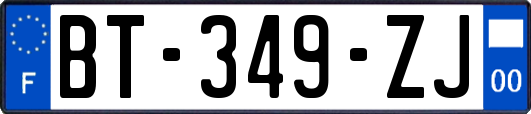 F
BT-349-ZJ
00